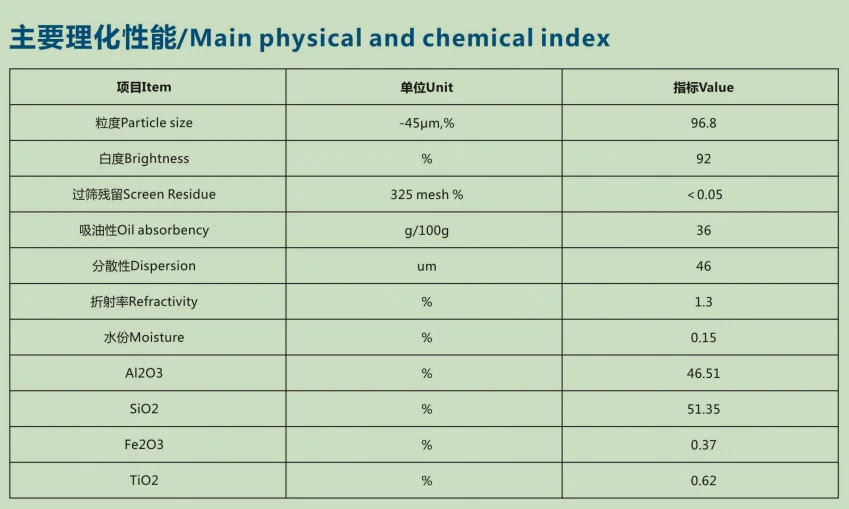 主要理化性能/Main physical and chemical index

| 项目Item | 单位Unit | 指标Value |
|---|---|---|
| 粒度Particle size | -45μm,% | 96.8 |
| 白度Brightness | % | 92 |
| 过筛残留Screen Residue | 325 mesh % | < 0.05 |
| 吸油性Oil absorbency | g/100g | 36 |
| 分散性Dispersion | um | 46 |
| 折射率Refractivity | % | 1.3 |
| 水份Moisture | % | 0.15 |
| Al2O3 | % | 46.51 |
| SiO2 | % | 51.35 |
| Fe2O3 | % | 0.37 |
| TiO2 | % | 0.62 |